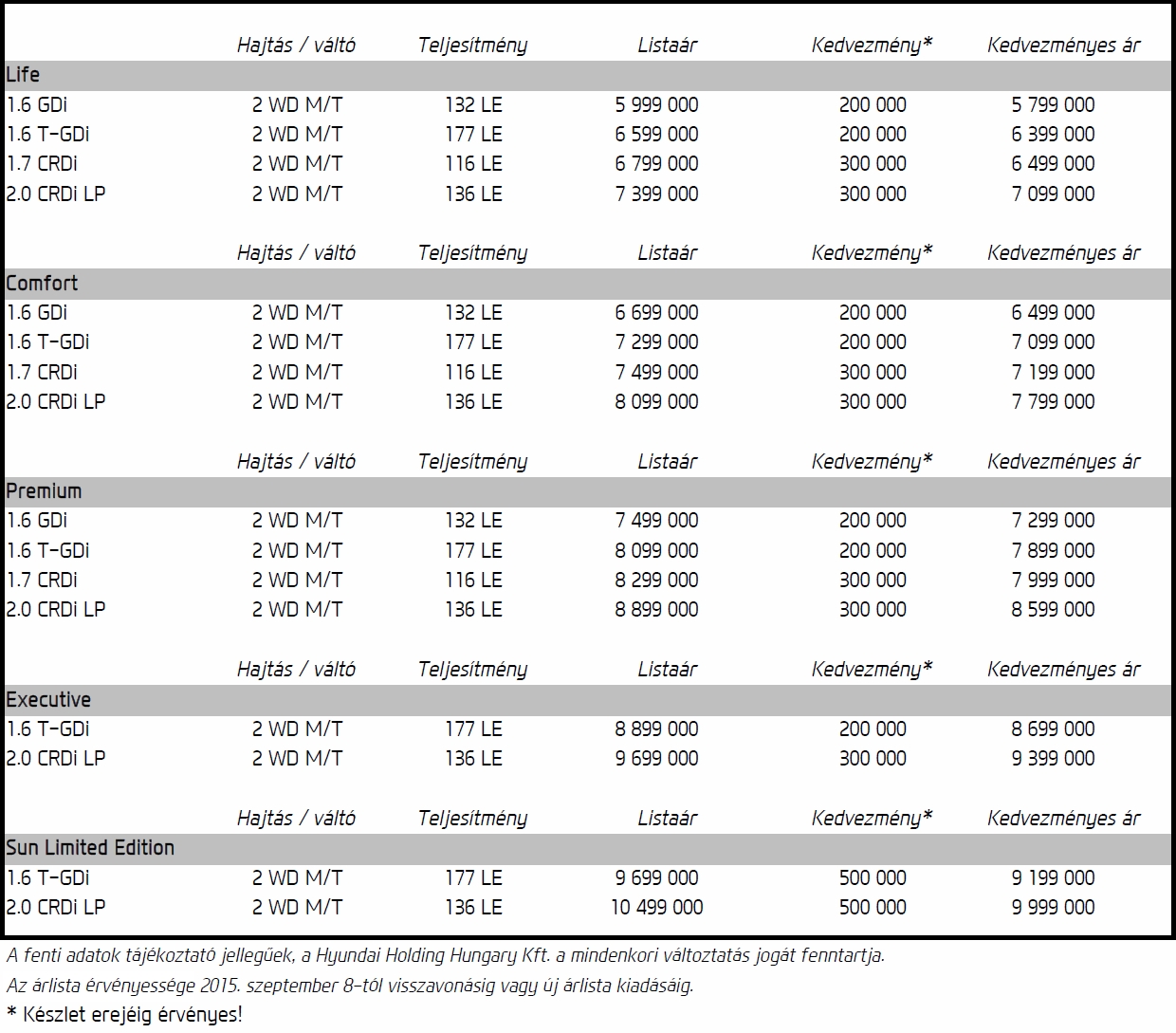 | | Hajtás / váltó | Teljesítmény | Listaár | Kedvezmény* | Kedvezményes ár |
|---|---|---|---|---|---|
| Life | | | | | |
| 1.6 GDi | 2 WD M/T | 132 LE | 5 999 000 | 200 000 | 5 799 000 |
| 1.6 T-GDi | 2 WD M/T | 177 LE | 6 599 000 | 200 000 | 6 399 000 |
| 1.7 CRDi | 2 WD M/T | 116 LE | 6 799 000 | 300 000 | 6 499 000 |
| 2.0 CRDi LP | 2 WD M/T | 136 LE | 7 399 000 | 300 000 | 7 099 000 |

| | Hajtás / váltó | Teljesítmény | Listaár | Kedvezmény* | Kedvezményes ár |
|---|---|---|---|---|---|
| Comfort | | | | | |
| 1.6 GDi | 2 WD M/T | 132 LE | 6 699 000 | 200 000 | 6 499 000 |
| 1.6 T-GDi | 2 WD M/T | 177 LE | 7 299 000 | 200 000 | 7 099 000 |
| 1.7 CRDi | 2 WD M/T | 116 LE | 7 499 000 | 300 000 | 7 199 000 |
| 2.0 CRDi LP | 2 WD M/T | 136 LE | 8 099 000 | 300 000 | 7 799 000 |

| | Hajtás / váltó | Teljesítmény | Listaár | Kedvezmény* | Kedvezményes ár |
|---|---|---|---|---|---|
| Premium | | | | | |
| 1.6 GDi | 2 WD M/T | 132 LE | 7 499 000 | 200 000 | 7 299 000 |
| 1.6 T-GDi | 2 WD M/T | 177 LE | 8 099 000 | 200 000 | 7 899 000 |
| 1.7 CRDi | 2 WD M/T | 116 LE | 8 299 000 | 300 000 | 7 999 000 |
| 2.0 CRDi LP | 2 WD M/T | 136 LE | 8 899 000 | 300 000 | 8 599 000 |

| | Hajtás / váltó | Teljesítmény | Listaár | Kedvezmény* | Kedvezményes ár |
|---|---|---|---|---|---|
| Executive | | | | | |
| 1.6 T-GDi | 2 WD M/T | 177 LE | 8 899 000 | 200 000 | 8 699 000 |
| 2.0 CRDi LP | 2 WD M/T | 136 LE | 9 699 000 | 300 000 | 9 399 000 |

| | Hajtás / váltó | Teljesítmény | Listaár | Kedvezmény* | Kedvezményes ár |
|---|---|---|---|---|---|
| Sun Limited Edition | | | | | |
| 1.6 T-GDi | 2 WD M/T | 177 LE | 9 699 000 | 500 000 | 9 199 000 |
| 2.0 CRDi LP | 2 WD M/T | 136 LE | 10 499 000 | 500 000 | 9 999 000 |

A fenti adatok tájékoztató jellegűek, a Hyundai Holding Hungary Kft. a mindenkori változtatás jogát fenntartja.

Az árlista érvényessége 2015. szeptember 8-tól visszavonásig vagy új árlista kiadásáig.

* Készlet erejéig érvényes!